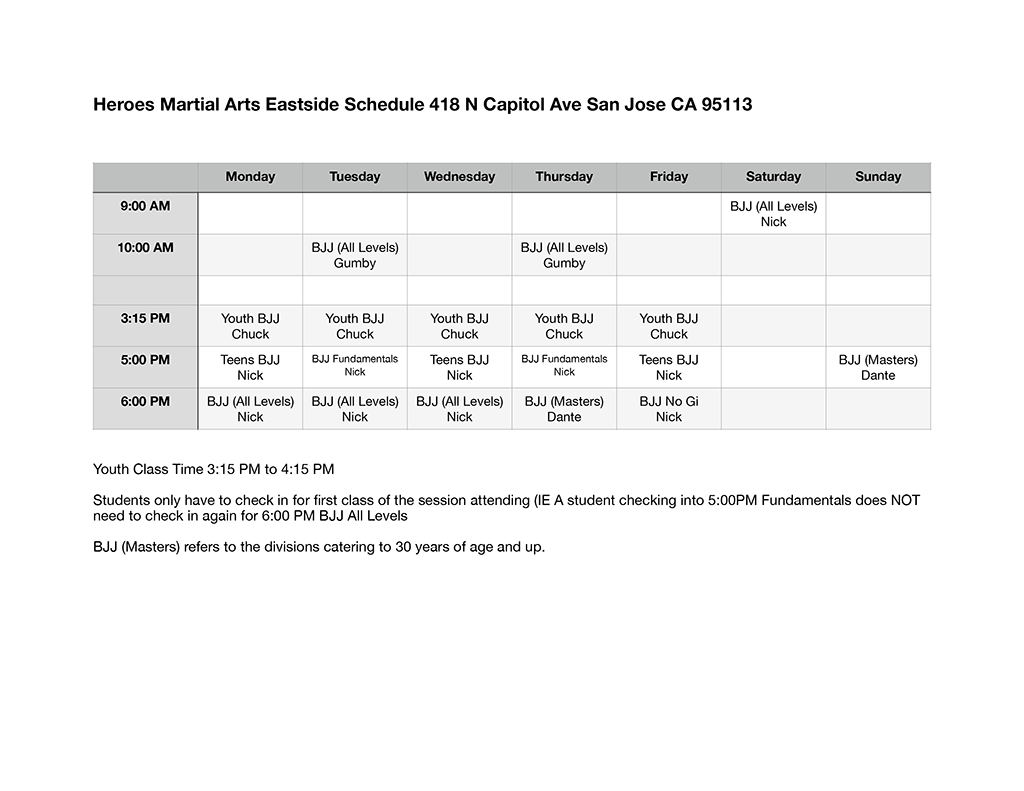 Heroes Martial Arts Eastside Schedule 418 N Capitol Ave San Jose CA 95113

| | Monday | Tuesday | Wednesday | Thursday | Friday | Saturday | Sunday |
|---|---|---|---|---|---|---|---|
| 9:00 AM | | | | | | BJJ (All Levels) Nick | |
| 10:00 AM | | BJJ (All Levels) Gumby | | BJJ (All Levels) Gumby | | | |
| | | | | | | | |
| 3:15 PM | Youth BJJ Chuck | Youth BJJ Chuck | Youth BJJ Chuck | Youth BJJ Chuck | Youth BJJ Chuck | | |
| 5:00 PM | Teens BJJ Nick | BJJ Fundamentals Nick | Teens BJJ Nick | BJJ Fundamentals Nick | Teens BJJ Nick | | BJJ (Masters) Dante |
| 6:00 PM | BJJ (All Levels) Nick | BJJ (All Levels) Nick | BJJ (All Levels) Nick | BJJ (Masters) Dante | BJJ No Gi Nick | | |

Youth Class Time 3:15 PM to 4:15 PM

Students only have to check in for first class of the session attending (IE A student checking into 5:00PM Fundamentals does NOT need to check in again for 6:00 PM BJJ All Levels

BJJ (Masters) refers to the divisions catering to 30 years of age and up.